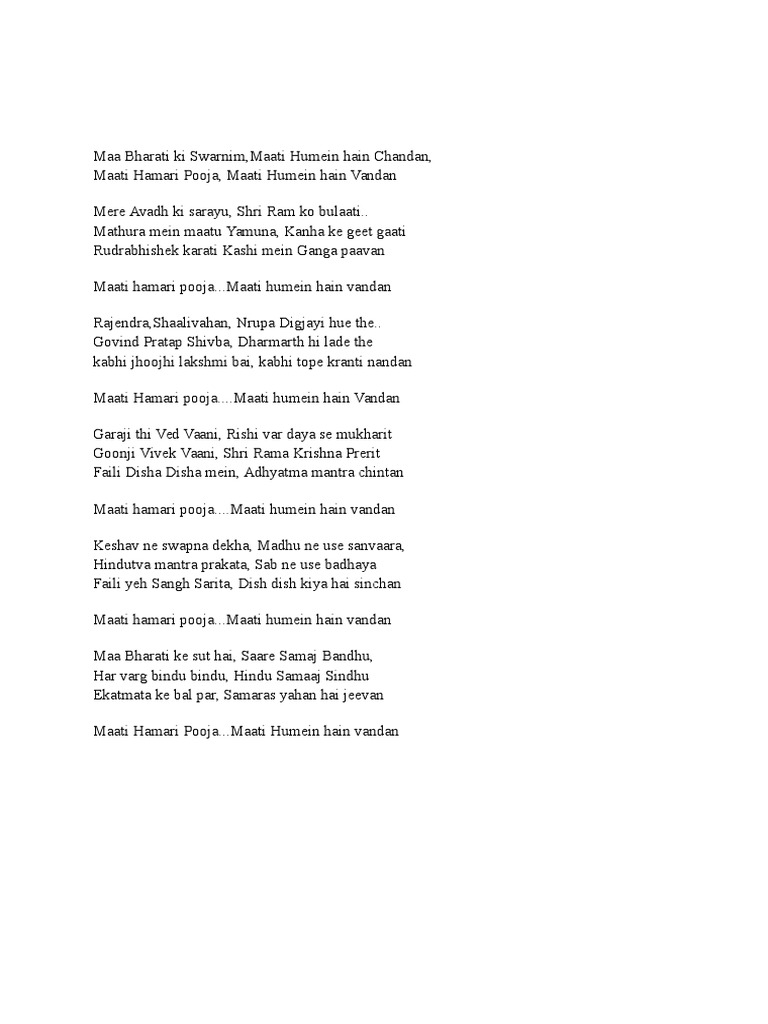 Maa Bharati ki Swarnim,Maati Humein hain Chandan,
Maati Hamari Pooja, Maati Humein hain Vandan

Mere Avadh ki sarayu, Shri Ram ko bulaati..
Mathura mein maatu Yamuna, Kanha ke geet gaati
Rudrabhishek karati Kashi mein Ganga paavan

Maati hamari pooja...Maati humein hain vandan

Rajendra,Shaalivahan, Nrupa Digjayi hue the..
Govind Pratap Shivba, Dharmarth hi lade the
kabhi jhoojhi lakshmi bai, kabhi tope kranti nandan

Maati Hamari pooja....Maati humein hain Vandan

Garaji thi Ved Vaani, Rishi var daya se mukharit
Goonji Vivek Vaani, Shri Rama Krishna Prerit
Faili Disha Disha mein, Adhyatma mantra chintan

Maati hamari pooja....Maati humein hain vandan

Keshav ne swapna dekha, Madhu ne use sanvaara,
Hindutva mantra prakata, Sab ne use badhaya
Faili yeh Sangh Sarita, Dish dish kiya hai sinchan

Maati hamari pooja...Maati humein hain vandan

Maa Bharati ke sut hai, Saare Samaj Bandhu,
Har varg bindu bindu, Hindu Samaaj Sindhu
Ekatmata ke bal par, Samaras yahan hai jeevan

Maati Hamari Pooja...Maati Humein hain vandan